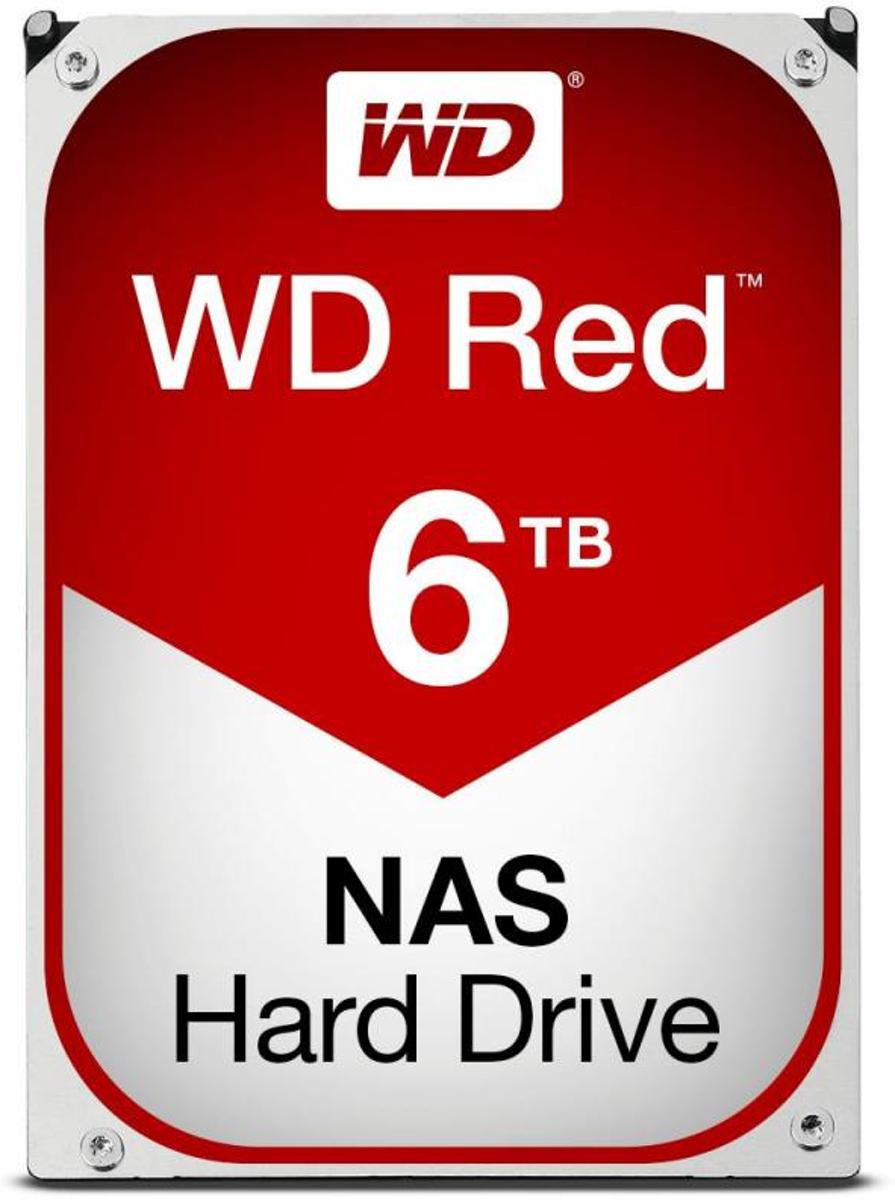 WD®

WD Red™

6 TB

NAS
Hard Drive